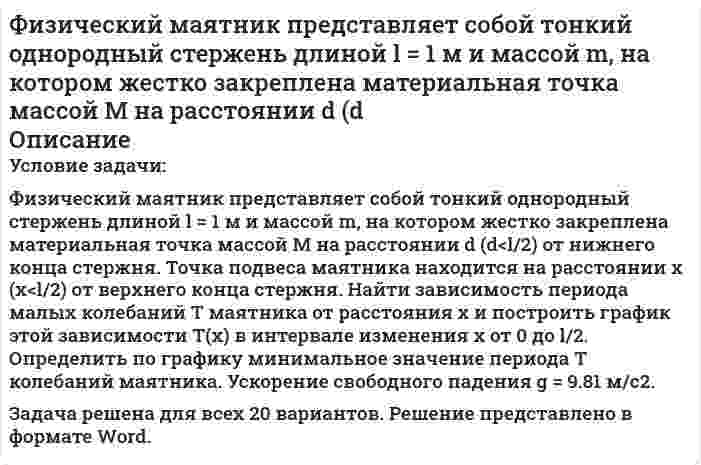 Физический маятник представляет собой тонкий однородный стержень длиной l = 1 м и массой m, на котором жестко закреплена материальная точка массой M на расстоянии d (d

Описание

Условие задачи:

Физический маятник представляет собой тонкий однородный стержень длиной l = 1 м и массой m, на котором жестко закреплена материальная точка массой M на расстоянии d (d<l/2) от нижнего конца стержня. Точка подвеса маятника находится на расстоянии x (x<l/2) от верхнего конца стержня. Найти зависимость периода малых колебаний T маятника от расстояния x и построить график этой зависимости T(x) в интервале изменения x от 0 до l/2. Определить по графику минимальное значение периода T колебаний маятника. Ускорение свободного падения g = 9.81 м/с2.

Задача решена для всех 20 вариантов. Решение представлено в формате Word.